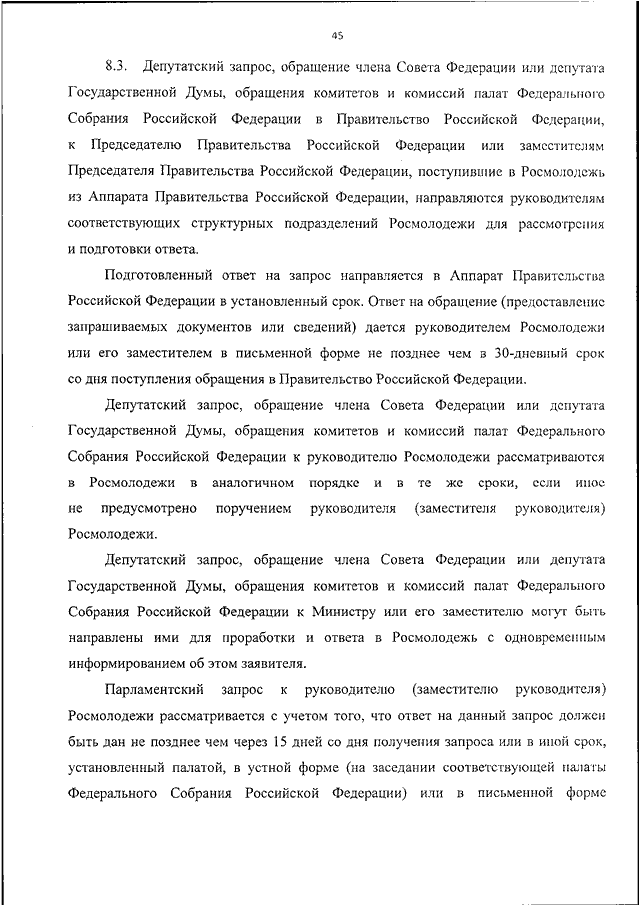 45

8.3. Депутатский запрос, обращение члена Совета Федерации или депутата Государственной Думы, обращения комитетов и комиссий палат Федерального Собрания Российской Федерации в Правительство Российской Федерации, к Председателю Правительства Российской Федерации или заместителям Председателя Правительства Российской Федерации, поступившие в Росмолодежь из Аппарата Правительства Российской Федерации, направляются руководителям соответствующих структурных подразделений Росмолодежи для рассмотрения и подготовки ответа.

Подготовленный ответ на запрос направляется в Аппарат Правительства Российской Федерации в установленный срок. Ответ на обращение (предоставление запрашиваемых документов или сведений) дается руководителем Росмолодежи или его заместителем в письменной форме не позднее чем в 30-дневный срок со дня поступления обращения в Правительство Российской Федерации.

Депутатский запрос, обращение члена Совета Федерации или депутата Государственной Думы, обращения комитетов и комиссий палат Федерального Собрания Российской Федерации к руководителю Росмолодежи рассматриваются в Росмолодежи в аналогичном порядке и в те же сроки, если иное не предусмотрено поручением руководителя (заместителя руководителя) Росмолодежи.

Депутатский запрос, обращение члена Совета Федерации или депутата Государственной Думы, обращения комитетов и комиссий палат Федерального Собрания Российской Федерации к Министру или его заместителю могут быть направлены ими для проработки и ответа в Росмолодежь с одновременным информированием об этом заявителя.

Парламентский запрос к руководителю (заместителю руководителя) Росмолодежи рассматривается с учетом того, что ответ на данный запрос должен быть дан не позднее чем через 15 дней со дня получения запроса или в иной срок, установленный палатой, в устной форме (на заседании соответствующей палаты Федерального Собрания Российской Федерации) или в письменной форме